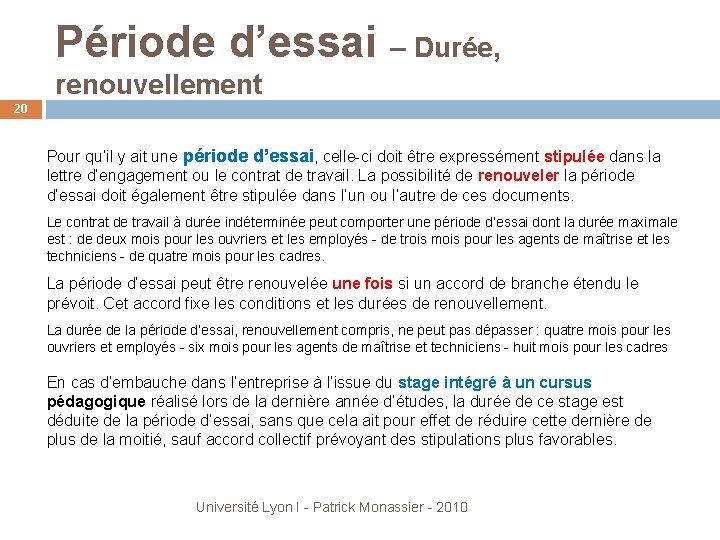 Période d’essai – Durée, renouvellement

20

Pour qu’il y ait une période d’essai, celle-ci doit être expressément stipulée dans la lettre d’engagement ou le contrat de travail. La possibilité de renouveler la période d’essai doit également être stipulée dans l’un ou l’autre de ces documents.

Le contrat de travail à durée indéterminée peut comporter une période d’essai dont la durée maximale est : de deux mois pour les ouvriers et les employés - de trois mois pour les agents de maîtrise et les techniciens - de quatre mois pour les cadres.

La période d’essai peut être renouvelée une fois si un accord de branche étendu le prévoit. Cet accord fixe les conditions et les durées de renouvellement.

La durée de la période d’essai, renouvellement compris, ne peut pas dépasser : quatre mois pour les ouvriers et employés - six mois pour les agents de maîtrise et techniciens - huit mois pour les cadres

En cas d’embauche dans l’entreprise à l’issue du stage intégré à un cursus pédagogique réalisé lors de la dernière année d’études, la durée de ce stage est déduite de la période d’essai, sans que cela ait pour effet de réduire cette dernière de plus de la moitié, sauf accord collectif prévoyant des stipulations plus favorables.

Université Lyon I - Patrick Monassier - 2010